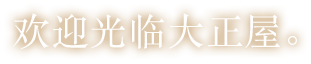 欢迎光临大正屋。